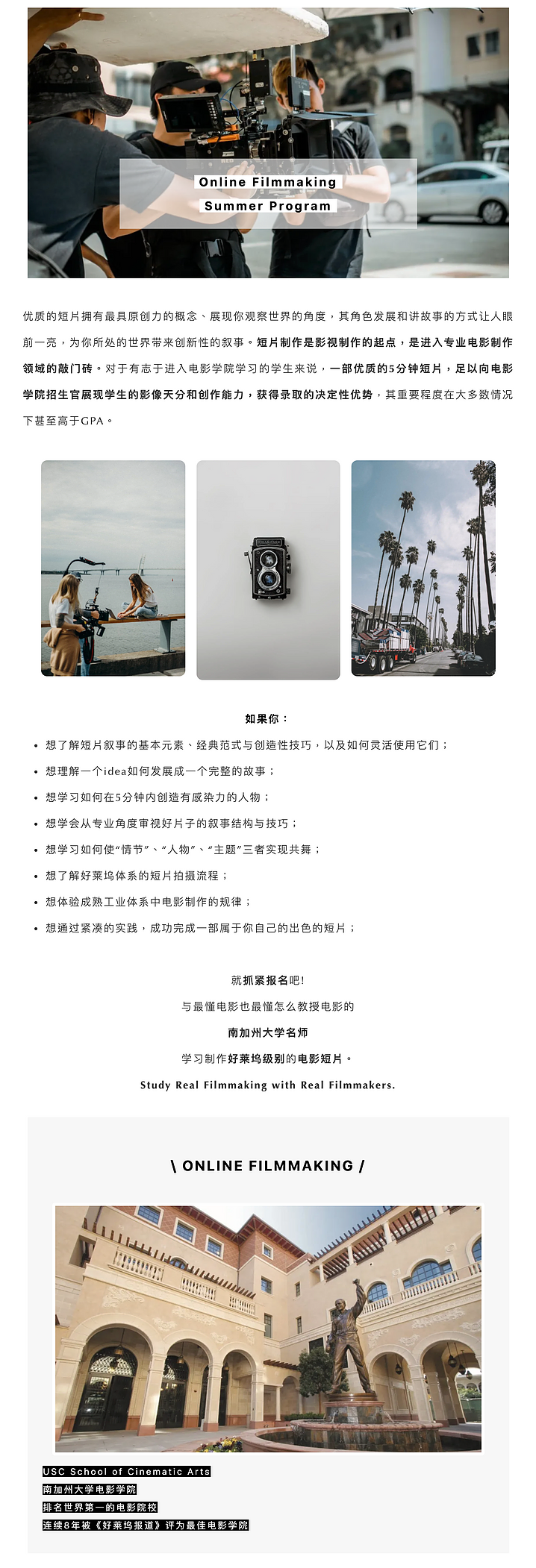 Online Filmmaking
Summer Program

优质的短片拥有最具原创力的概念、展现你观察世界的角度，其角色发展和讲故事的方式让人眼前一亮，为你所处的世界带来创新性的叙事。短片制作是影视制作的起点，是进入专业电影制作领域的敲门砖。对于有志于进入电影学院学习的学生来说，一部优质的5分钟短片，足以向电影学院招生官展现学生的影像天分和创作能力，获得录取的决定性优势，其重要程度在大多数情况下甚至高于GPA。

如果你：

• 想了解短片叙事的基本元素、经典范式与创造性技巧，以及如何灵活使用它们；
• 想理解一个idea如何发展成一个完整的故事；
• 想学习如何在5分钟内创造有感染力的人物；
• 想学会从专业角度审视好片子的叙事结构与技巧；
• 想学习如何使“情节”、“人物”、“主题”三者实现共舞；
• 想了解好莱坞体系的短片拍摄流程；
• 想体验成熟工业体系中电影制作的规律；
• 想通过紧凑的实践，成功完成一部属于你自己的出色的短片；

就抓紧报名吧！
与最懂电影也最懂怎么教授电影的
南加州大学名师
学习制作好莱坞级别的电影短片。
Study Real Filmmaking with Real Filmmakers.

\ ONLINE FILMMAKING /

USC School of Cinematic Arts
南加州大学电影学院
排名世界第一的电影院校
连续8年被《好莱坞报道》评为最佳电影学院